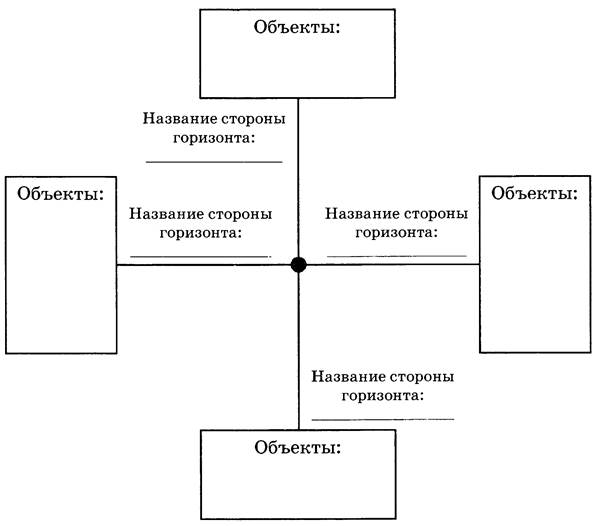 Объекты:

Название стороны горизонта:

Объекты:

Название стороны горизонта:

Название стороны горизонта:

Объекты:

Название стороны горизонта:

Объекты: